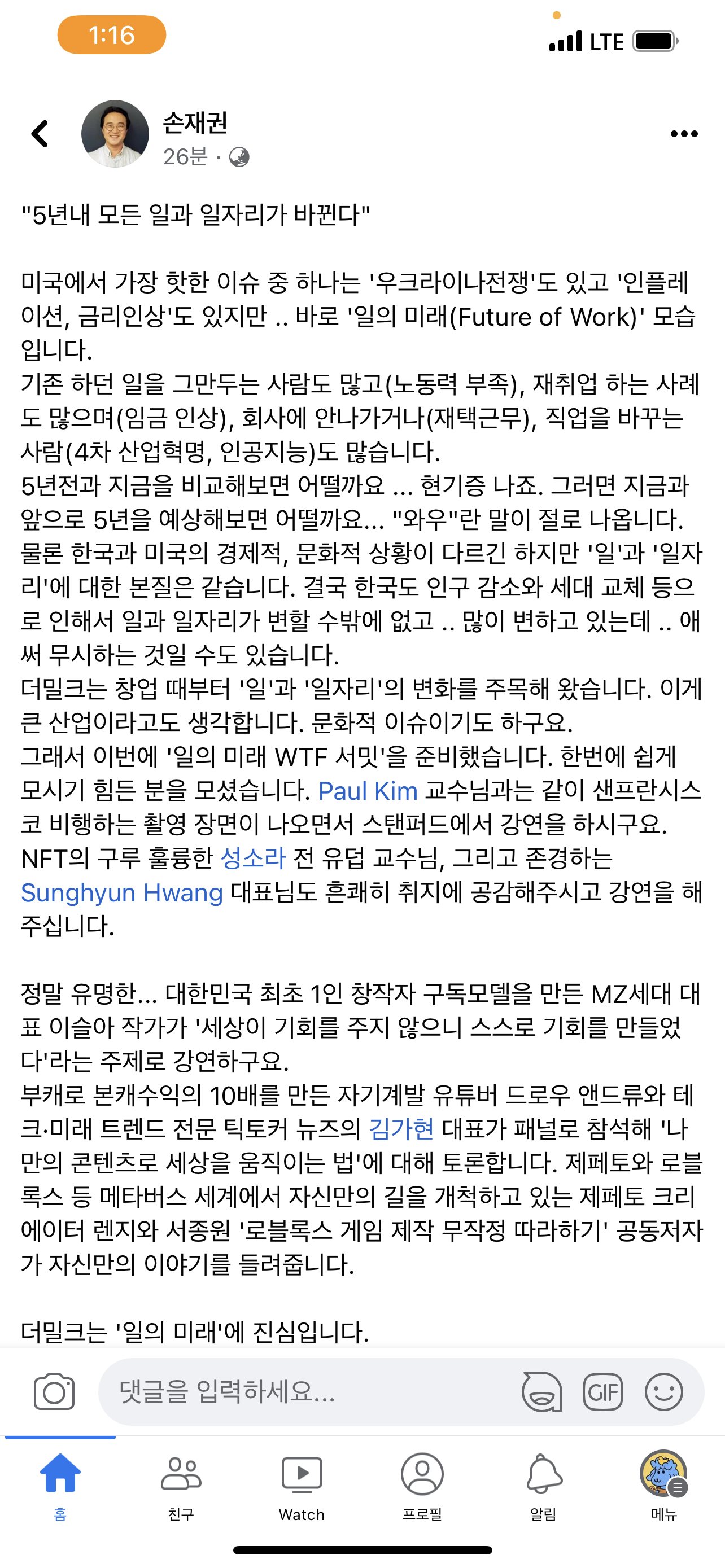 1:16

LTE

손재권
26분 ·

"5년내 모든 일과 일자리가 바뀐다"

미국에서 가장 핫한 이슈 중 하나는 '우크라이나전쟁'도 있고 '인플레이션, 금리인상'도 있지만 .. 바로 '일의 미래(Future of Work)' 모습입니다.
기존 하던 일을 그만두는 사람도 많고(노동력 부족), 재취업 하는 사례도 많으며(임금 인상), 회사에 안나가거나(재택근무), 직업을 바꾸는 사람(4차 산업혁명, 인공지능)도 많습니다.
5년전과 지금을 비교해보면 어떨까요 ... 현기증 나죠. 그러면 지금과 앞으로 5년을 예상해보면 어떨까요... "와우"란 말이 절로 나옵니다.
물론 한국과 미국의 경제적, 문화적 상황이 다르긴 하지만 '일'과 '일자리'에 대한 본질은 같습니다. 결국 한국도 인구 감소와 세대 교체 등으로 인해서 일과 일자리가 변할 수밖에 없고 .. 많이 변하고 있는데 .. 애써 무시하는 것일 수도 있습니다.
더밀크는 창업 때부터 '일'과 '일자리'의 변화를 주목해 왔습니다. 이게 큰 산업이라고도 생각합니다. 문화적 이슈이기도 하구요.
그래서 이번에 '일의 미래 WTF 서밋'을 준비했습니다. 한번에 쉽게 모시기 힘든 분을 모셨습니다. Paul Kim 교수님과는 같이 샌프란시스코 비행하는 촬영 장면이 나오면서 스탠퍼드에서 강연을 하시구요. NFT의 구루 훌륭한 성소라 전 유덥 교수님, 그리고 존경하는 Sunghyun Hwang 대표님도 흔쾌히 취지에 공감해주시고 강연을 해주십니다.

정말 유명한... 대한민국 최초 1인 창작자 구독모델을 만든 MZ세대 대표 이슬아 작가가 '세상이 기회를 주지 않으니 스스로 기회를 만들었다'라는 주제로 강연하구요.
부캐로 본캐수익의 10배를 만든 자기계발 유튜버 드로우 앤드류와 테크·미래 트렌드 전문 틱토커 뉴즈의 김가현 대표가 패널로 참석해 '나만의 콘텐츠로 세상을 움직이는 법'에 대해 토론합니다. 제페토와 로블록스 등 메타버스 세계에서 자신만의 길을 개척하고 있는 제페토 크리에이터 렌지와 서종원 '로블록스 게임 제작 무작정 따라하기' 공동저자가 자신만의 이야기를 들려줍니다.

더밀크는 '일의 미래'에 진심입니다.

댓글을 입력하세요...

GIF

홈
친구
Watch
프로필
알림
메뉴